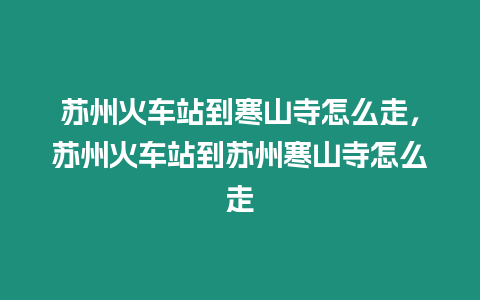 苏州火车站到寒山寺怎么走，苏州火车站到苏州寒山寺怎么走